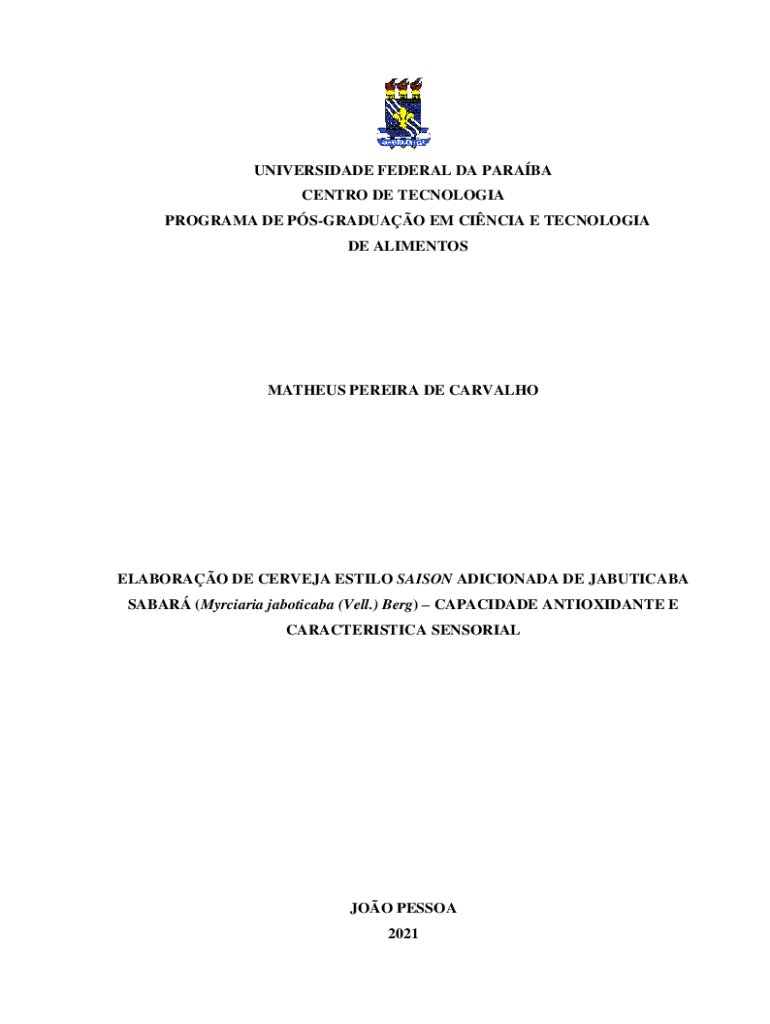 UNIVERSIDADE FEDERAL DA PARAÍBA
CENTRO DE TECNOLOGIA
PROGRAMA DE PÓS-GRADUAÇÃO EM CIÊNCIA E TECNOLOGIA DE ALIMENTOS

MATHEUS PEREIRA DE CARVALHO

ELABORAÇÃO DE CERVEJA ESTILO SAISON ADICIONADA DE JABUTICABA SABARÁ (Myrciaria jaboticaba (Vell.) Berg) – CAPACIDADE ANTIOXIDANTE E CARACTERISTICA SENSORIAL

JOÃO PESSOA
2021